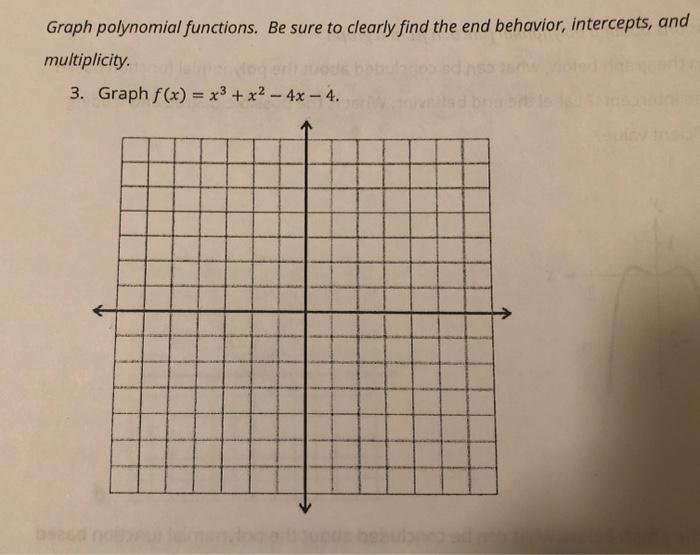 Graph polynomial functions. Be sure to clearly find the end behavior, intercepts, and multiplicity.

3. Graph $f(x) = x^3 + x^2 - 4x - 4$.